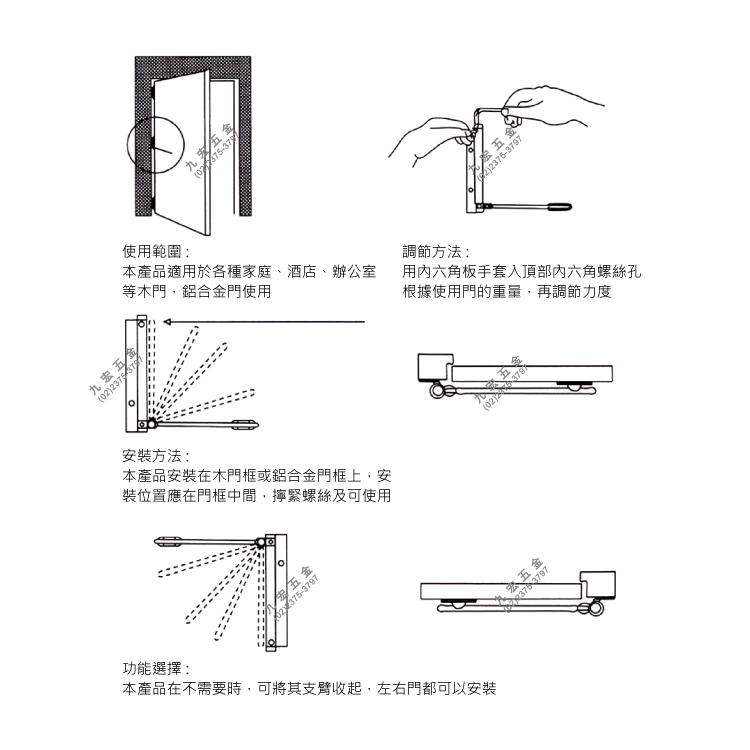 九宏五金
(02)2375-3797

九宏五金
(02)2375-3797

使用範圍：
本產品適用於各種家庭、酒店、辦公室等木門，鋁合金門使用

調節方法：
用內六角板手套入頂部內六角螺絲孔根據使用門的重量，再調節力度

九宏五金
(02)2375-3797

九宏五金
(02)2375-3797

安裝方法：
本產品安裝在木門框或鋁合金門框上，安裝位置應在門框中間，擰緊螺絲及可使用

九宏五金
(02)2375-3797

九宏五金
(02)2375-3797

功能選擇：
本產品在不需要時，可將其支臂收起，左右門都可以安裝